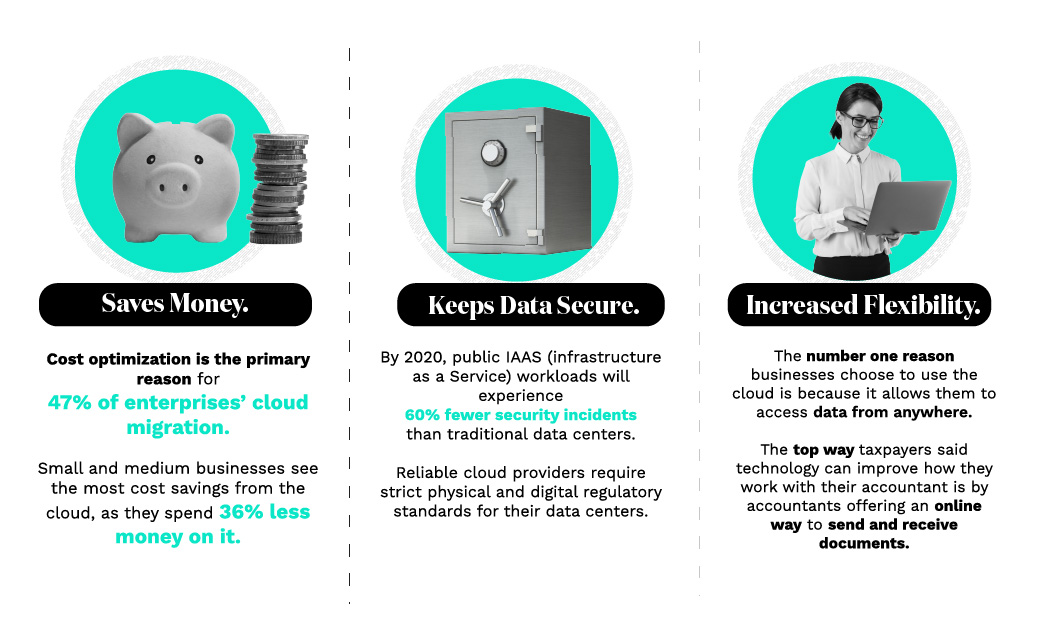 Saves Money.

Cost optimization is the primary reason for

47% of enterprises' cloud migration.

Small and medium businesses see the most cost savings from the cloud, as they spend 36% less money on it.

Keeps Data Secure.

By 2020, public IAAS (infrastructure as a Service) workloads will experience 60% fewer security incidents than traditional data centers.

Reliable cloud providers require strict physical and digital regulatory standards for their data centers.

Increased Flexibility.

The number one reason businesses choose to use the cloud is because it allows them to access data from anywhere.

The top way taxpayers said technology can improve how they work with their accountant is by accountants offering an online way to send and receive documents.